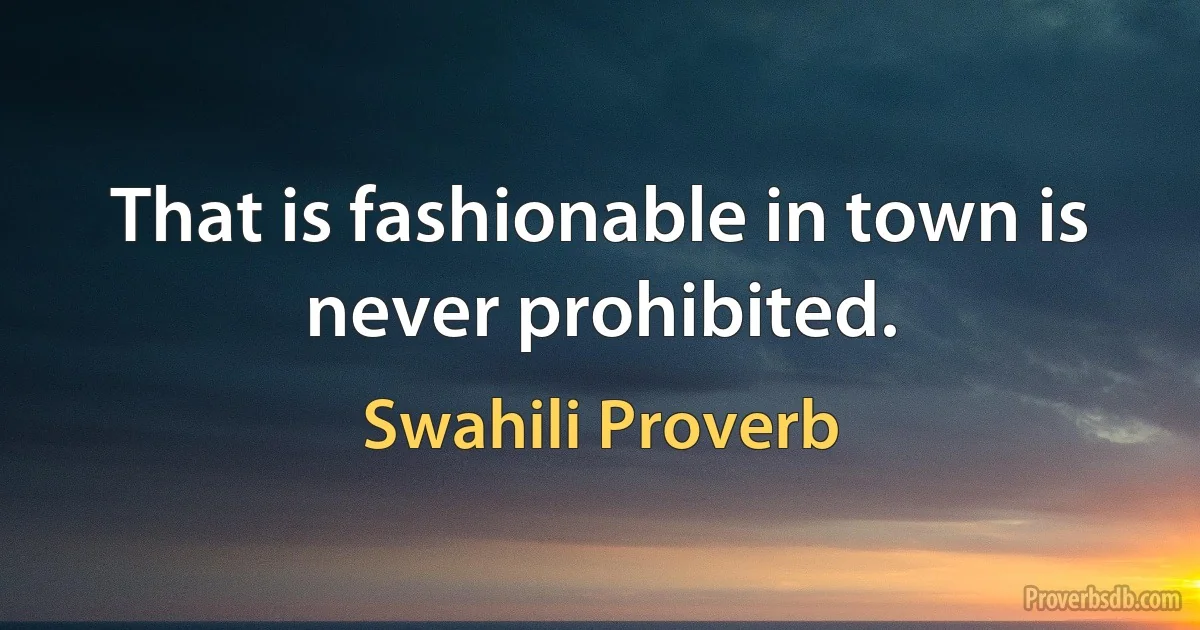 That is fashionable in town is never prohibited.

Swahili Proverb

Proverbsdb.com